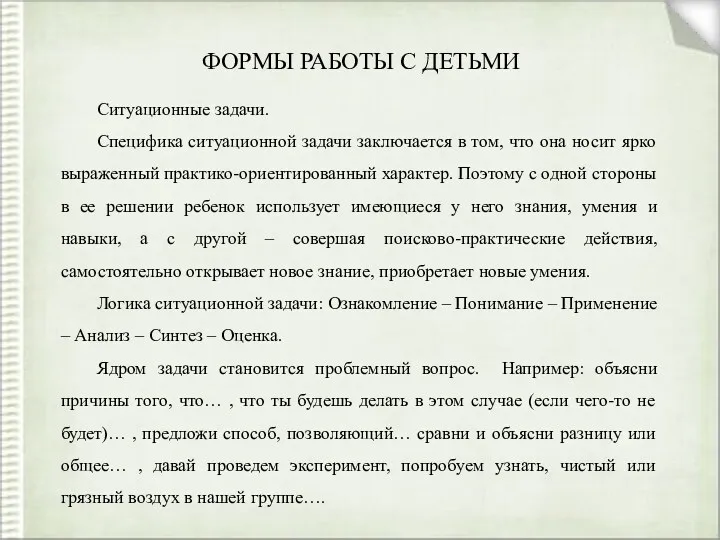 ФОРМЫ РАБОТЫ С ДЕТЬМИ

Ситуационные задачи.

Специфика ситуационной задачи заключается в том, что она носит ярко выраженный практико-ориентированный характер. Поэтому с одной стороны в ее решении ребенок использует имеющиеся у него знания, умения и навыки, а с другой – совершая поисково-практические действия, самостоятельно открывает новое знание, приобретает новые умения.

Логика ситуационной задачи: Ознакомление – Понимание – Применение – Анализ – Синтез – Оценка.

Ядром задачи становится проблемный вопрос. Например: объясни причины того, что… , что ты будешь делать в этом случае (если чего-то не будет)… , предложи способ, позволяющий… сравни и объясни разницу или общее… , давай проведем эксперимент, попробуем узнать, чистый или грязный воздух в нашей группе….